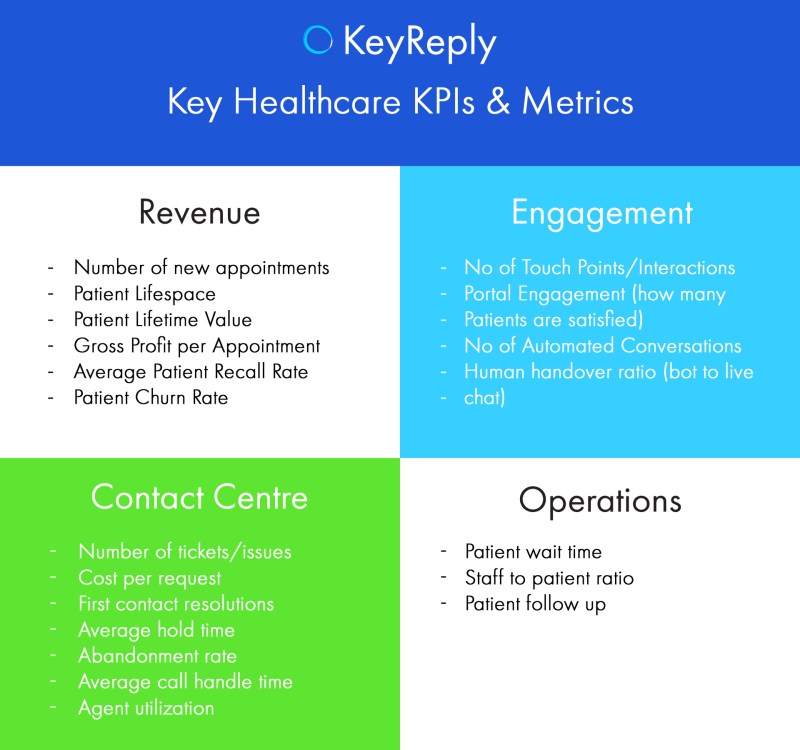 KeyReply

Key Healthcare KPIs & Metrics

Revenue

- Number of new appointments
- Patient Lifespace
- Patient Lifetime Value
- Gross Profit per Appointment
- Average Patient Recall Rate
- Patient Churn Rate

Engagement

- No of Touch Points/Interactions
- Portal Engagement (how many
- Patients are satisfied)
- No of Automated Conversations
- Human handover ratio (bot to live
- chat)

Contact Centre

- Number of tickets/issues
- Cost per request
- First contact resolutions
- Average hold time
- Abandonment rate
- Average call handle time
- Agent utilization

Operations

- Patient wait time
- Staff to patient ratio
- Patient follow up